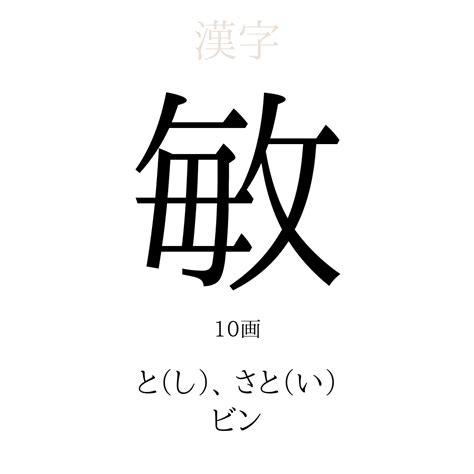 漢字

敏

10画

と(し)、さと(い)
ビン